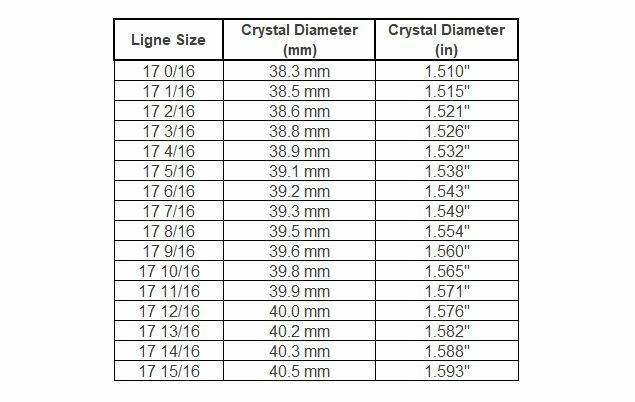 | Ligne Size | Crystal Diameter (mm) | Crystal Diameter (in) |
|---|---|---|
| 17 0/16 | 38.3 mm | 1.510" |
| 17 1/16 | 38.5 mm | 1.515" |
| 17 2/16 | 38.6 mm | 1.521" |
| 17 3/16 | 38.8 mm | 1.526" |
| 17 4/16 | 38.9 mm | 1.532" |
| 17 5/16 | 39.1 mm | 1.538" |
| 17 6/16 | 39.2 mm | 1.543" |
| 17 7/16 | 39.3 mm | 1.549" |
| 17 8/16 | 39.5 mm | 1.554" |
| 17 9/16 | 39.6 mm | 1.560" |
| 17 10/16 | 39.8 mm | 1.565" |
| 17 11/16 | 39.9 mm | 1.571" |
| 17 12/16 | 40.0 mm | 1.576" |
| 17 13/16 | 40.2 mm | 1.582" |
| 17 14/16 | 40.3 mm | 1.588" |
| 17 15/16 | 40.5 mm | 1.593" |